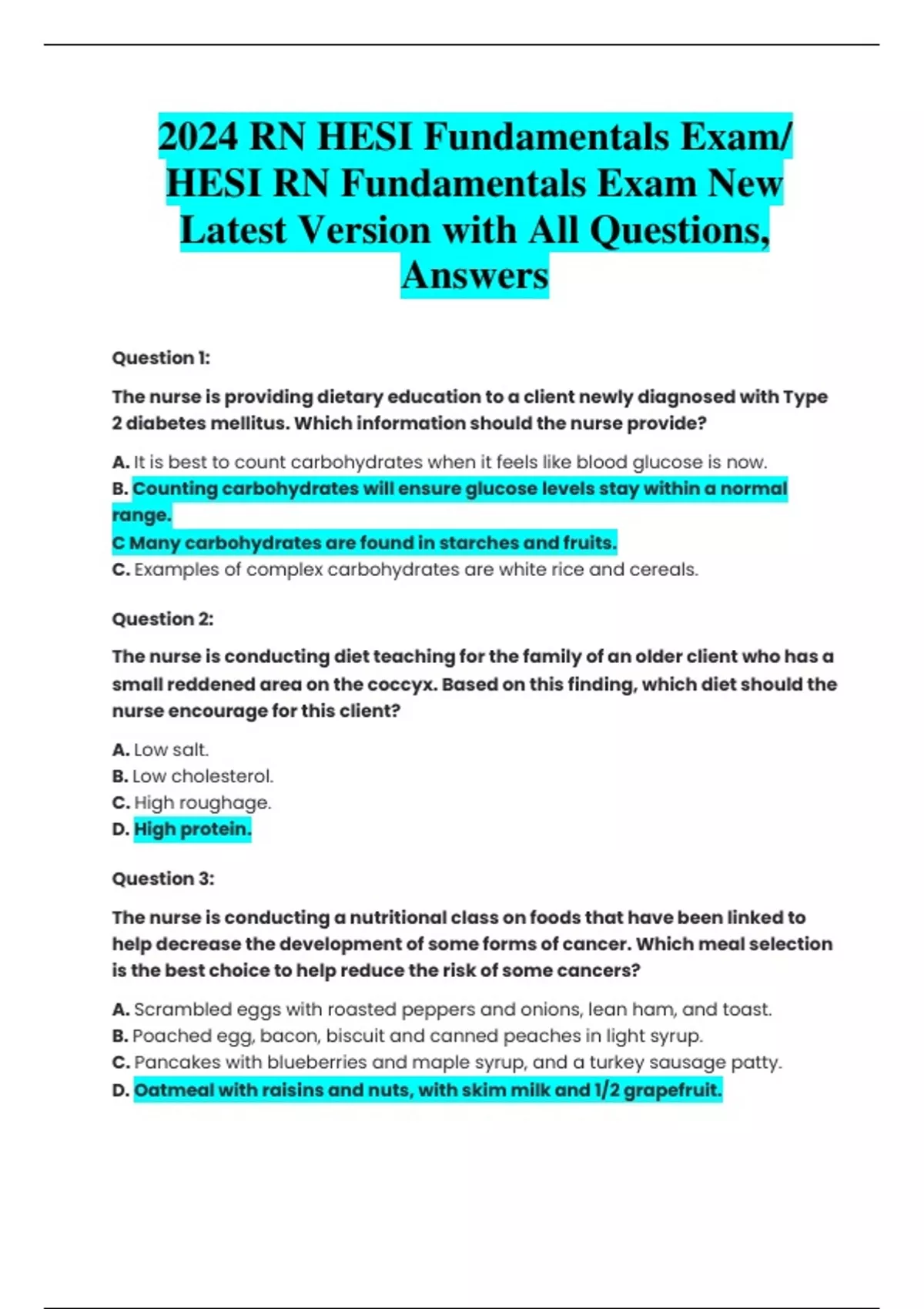 2024 RN HESI Fundamentals Exam/ HESI RN Fundamentals Exam New Latest Version with All Questions, Answers

Question 1:

The nurse is providing dietary education to a client newly diagnosed with Type 2 diabetes mellitus. Which information should the nurse provide?

A. It is best to count carbohydrates when it feels like blood glucose is now.
B. Counting carbohydrates will ensure glucose levels stay within a normal range.
C Many carbohydrates are found in starches and fruits.
C. Examples of complex carbohydrates are white rice and cereals.

Question 2:

The nurse is conducting diet teaching for the family of an older client who has a small reddened area on the coccyx. Based on this finding, which diet should the nurse encourage for this client?

A. Low salt.
B. Low cholesterol.
C. High roughage.
D. High protein.

Question 3:

The nurse is conducting a nutritional class on foods that have been linked to help decrease the development of some forms of cancer. Which meal selection is the best choice to help reduce the risk of some cancers?

A. Scrambled eggs with roasted peppers and onions, lean ham, and toast.
B. Poached egg, bacon, biscuit and canned peaches in light syrup.
C. Pancakes with blueberries and maple syrup, and a turkey sausage patty.
D. Oatmeal with raisins and nuts, with skim milk and 1/2 grapefruit.